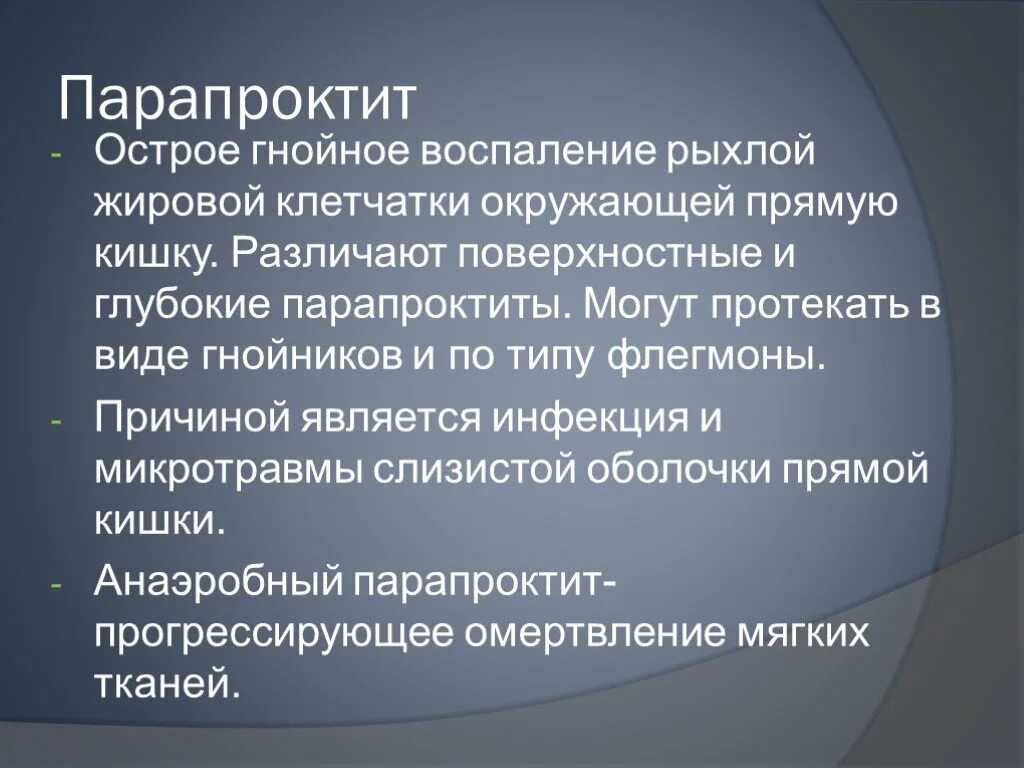 Парапроктит

- Острое гнойное воспаление рыхлой жировой клетчатки окружающей прямую кишку. Различают поверхностные и глубокие парапроктиты. Могут протекать в виде гнойников и по типу флегмоны.
- Причиной является инфекция и микротравмы слизистой оболочки прямой кишки.
- Анаэробный парапроктит- прогрессирующее омертвление мягких тканей.